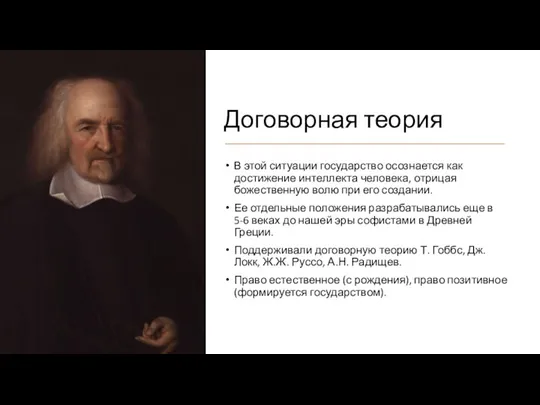 Договорная теория

• В этой ситуации государство осознается как достижение интеллекта человека, отрицая божественную волю при его создании.
• Ее отдельные положения разрабатывались еще в 5-6 веках до нашей эры софистами в Древней Греции.
• Поддерживали договорную теорию Т. Гоббс, Дж. Локк, Ж.Ж. Руссо, А.Н. Радищев.
• Право естественное (с рождения), право позитивное (формируется государством).